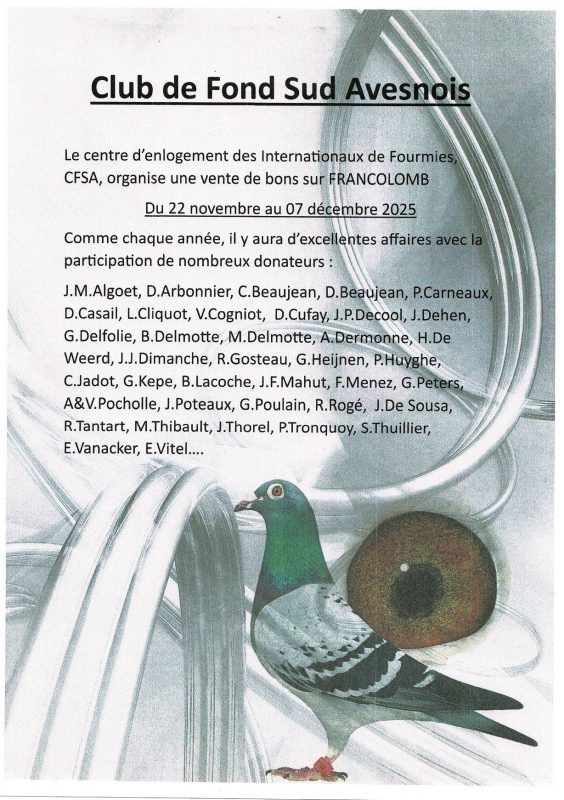 Club de Fond Sud Avesnois

Le centre d'enlogement des Internationaux de Fourmies, CFSA, organise une vente de bons sur FRANCOLOMB

Du 22 novembre au 07 décembre 2025

Comme chaque année, il y aura d'excellentes affaires avec la participation de nombreux donateurs :

J.M.Algoet, D.Arbonnier, C.Beaujean, D.Beaujean, P.Carneaux, D.Casail, L.Cliquot, V.Cogniot, D.Cufay, J.P.Decool, J.Dehen, G.Delfolie, B.Delmotte, M.Delmotte, A.Dermonne, H.De Weerd, J.J.Dimanche, R.Gosteau, G.Heijnen, P.Huyghe, C.Jadot, G.Kepe, B.Lacoche, J.F.Mahut, F.Menez, G.Peters, A&V.Pocholle, J.Poteaux, G.Poulain, R.Rogé, J.De Sousa, R.Tantart, M.Thibault, J.Thorel, P.Tronquoy, S.Thuillier, E.Vanacker, E.Vitel....